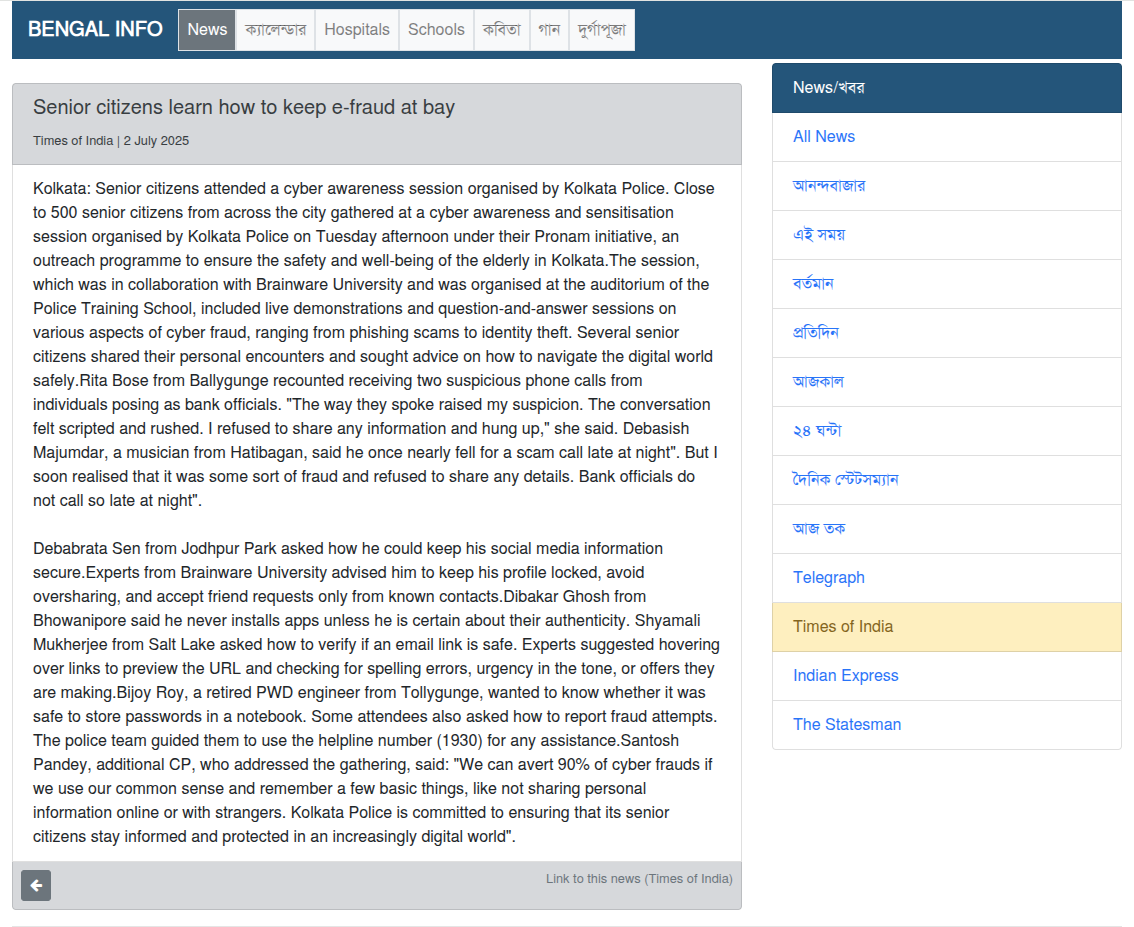 BENGAL INFO News ক্যালেন্ডার Hospitals Schools কবিতা গান দুর্গাপূজা

Senior citizens learn how to keep e-fraud at bay

Times of India | 2 July 2025

Kolkata: Senior citizens attended a cyber awareness session organised by Kolkata Police. Close to 500 senior citizens from across the city gathered at a cyber awareness and sensitisation session organised by Kolkata Police on Tuesday afternoon under their Pronam initiative, an outreach programme to ensure the safety and well-being of the elderly in Kolkata.The session, which was in collaboration with Brainware University and was organised at the auditorium of the Police Training School, included live demonstrations and question-and-answer sessions on various aspects of cyber fraud, ranging from phishing scams to identity theft. Several senior citizens shared their personal encounters and sought advice on how to navigate the digital world safely.Rita Bose from Ballygunge recounted receiving two suspicious phone calls from individuals posing as bank officials. "The way they spoke raised my suspicion. The conversation felt scripted and rushed. I refused to share any information and hung up," she said. Debasish Majumdar, a musician from Hatibagan, said he once nearly fell for a scam call late at night". But I soon realised that it was some sort of fraud and refused to share any details. Bank officials do not call so late at night".

Debabrata Sen from Jodhpur Park asked how he could keep his social media information secure.Experts from Brainware University advised him to keep his profile locked, avoid oversharing, and accept friend requests only from known contacts.Dibakar Ghosh from Bhowanipore said he never installs apps unless he is certain about their authenticity. Shyamali Mukherjee from Salt Lake asked how to verify if an email link is safe. Experts suggested hovering over links to preview the URL and checking for spelling errors, urgency in the tone, or offers they are making.Bijoy Roy, a retired PWD engineer from Tollygunge, wanted to know whether it was safe to store passwords in a notebook. Some attendees also asked how to report fraud attempts. The police team guided them to use the helpline number (1930) for any assistance.Santosh Pandey, additional CP, who addressed the gathering, said: "We can avert 90% of cyber frauds if we use our common sense and remember a few basic things, like not sharing personal information online or with strangers. Kolkata Police is committed to ensuring that its senior citizens stay informed and protected in an increasingly digital world".

Link to this news (Times of India)

News/খবর
All News
আনন্দবাজার
এই সময়
বর্তমান
প্রতিদিন
আজকাল
২৪ ঘন্টা
দৈনিক স্টেটসম্যান
আজ তক
Telegraph
Times of India
Indian Express
The Statesman